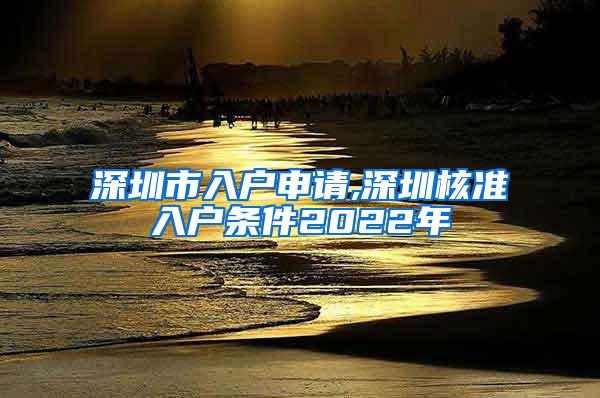 深圳市入户申请,深圳核准入户条件2022年